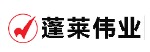 蓬莱伟业